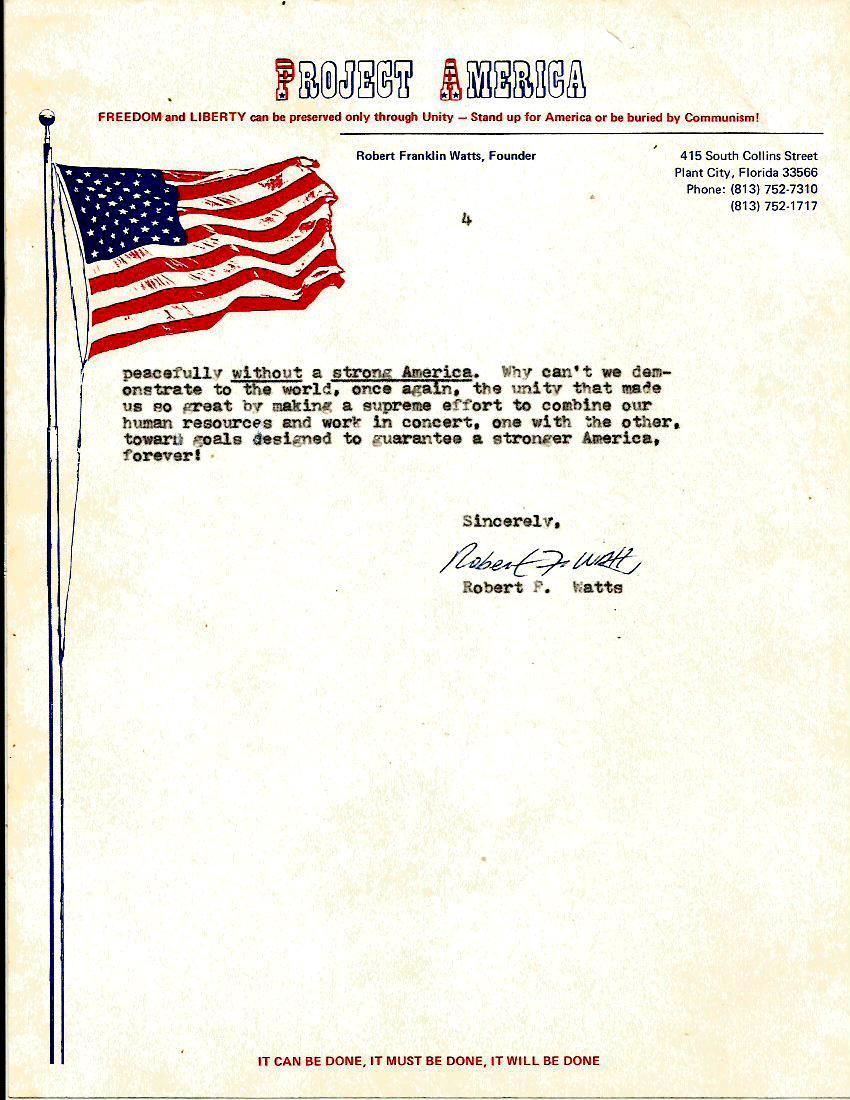 PROJECT AMERICA

FREEDOM and LIBERTY can be preserved only through Unity — Stand up for America or be buried by Communism!

Robert Franklin Watts, Founder

415 South Collins Street
Plant City, Florida 33566
Phone: (813) 752-7310
(813) 752-1717

4

peacefully without a strong America. Why can't we demonstrate to the world, once again, the unity that made us so great by making a supreme effort to combine our human resources and work in concert, one with the other, toward goals designed to guarantee a stronger America, forever!

Sincerely,

Robert F. Watts

Robert F. Watts

IT CAN BE DONE, IT MUST BE DONE, IT WILL BE DONE